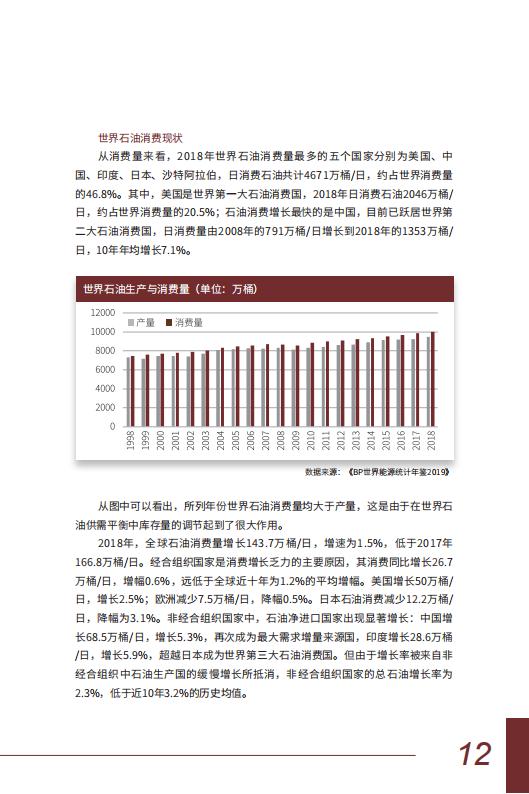 世界石油消费现状

从消费量来看，2018年世界石油消费量最多的五个国家分别为美国、中国、印度、日本、沙特阿拉伯，日消费石油共计4671万桶/日，约占世界消费量的46.8%。其中，美国是世界第一大石油消费国，2018年日消费石油2046万桶/日，约占世界消费量的20.5%；石油消费增长最快的是中国，目前已跃居世界第二大石油消费国，日消费量由2008年的791万桶/日增长到2018年的1353万桶/日，10年年均增长7.1%。

世界石油生产与消费量（单位：万桶）

12000
10000
8000
6000
4000
2000
0

产量 消费量

1998 1999 2000 2001 2002 2003 2004 2005 2006 2007 2008 2009 2010 2011 2012 2013 2014 2015 2016 2017 2018

数据来源：《BP世界能源统计年鉴2019》

从图中可以看出，所列年份世界石油消费量均大于产量，这是由于在世界石油供需平衡中库存量的调节起到了很大作用。

2018年，全球石油消费量增长143.7万桶/日，增速为1.5%，低于2017年166.8万桶/日。经合组织国家是消费增长乏力的主要原因，其消费同比增长26.7万桶/日，增幅0.6%，远低于全球近十年为1.2%的平均增幅。美国增长50万桶/日，增长2.5%；欧洲减少7.5万桶/日，降幅0.5%。日本石油消费减少12.2万桶/日，降幅为3.1%。非经合组织国家中，石油净进口国家出现显著增长：中国增长68.5万桶/日，增长5.3%，再次成为最大需求增量来源国，印度增长28.6万桶/日，增长5.9%，超越日本成为世界第三大石油消费国。但由于增长率被来自非经合组织中石油生产国的缓慢增长所抵消，非经合组织国家的总石油增长率为2.3%，低于近10年3.2%的历史均值。

12